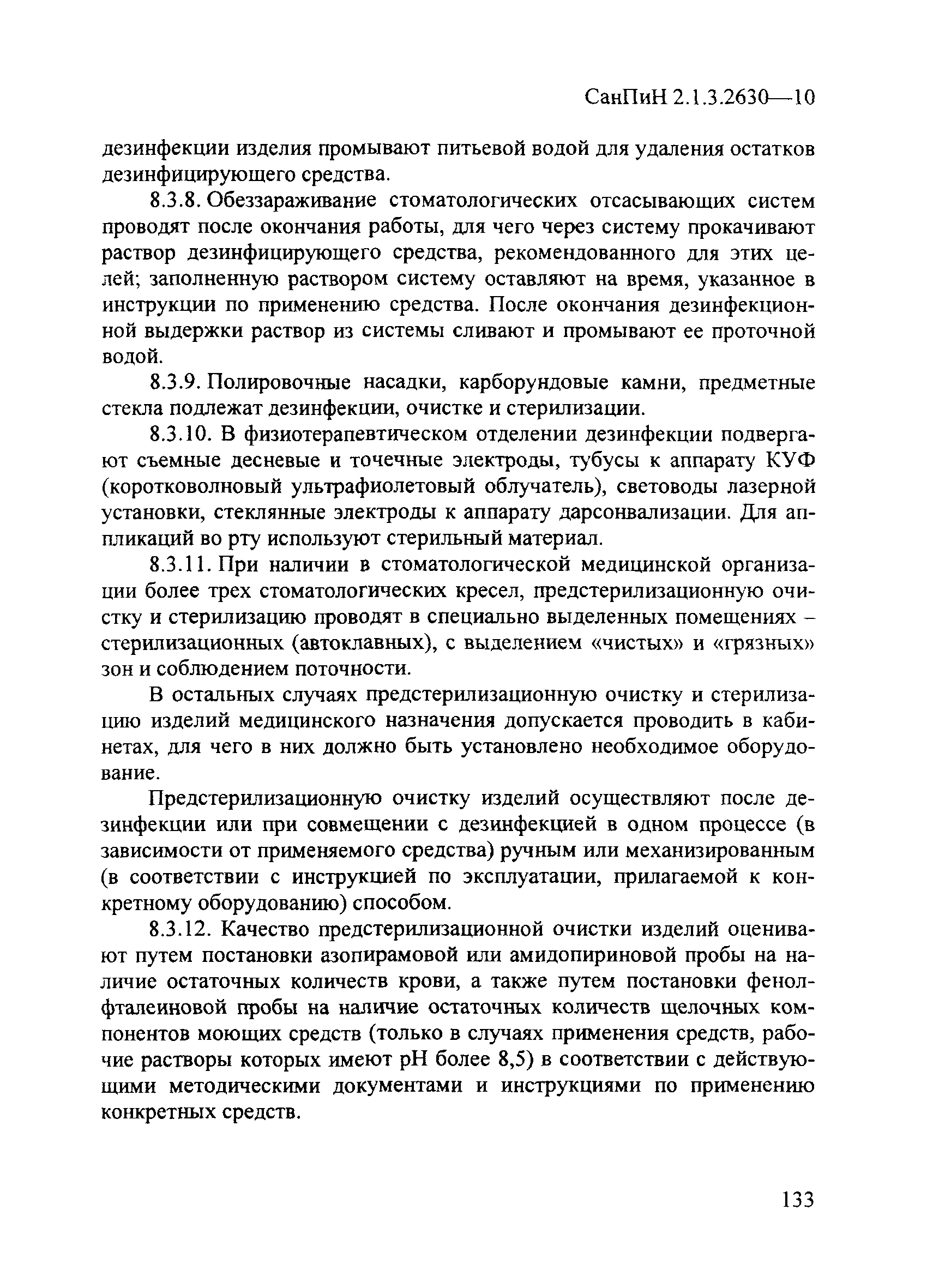 СанПиН 2.1.3.2630—10

дезинфекции изделия промывают питьевой водой для удаления остатков дезинфицирующего средства.

8.3.8. Обеззараживание стоматологических отсасывающих систем проводят после окончания работы, для чего через систему прокачивают раствор дезинфицирующего средства, рекомендованного для этих целей; заполненную раствором систему оставляют на время, указанное в инструкции по применению средства. После окончания дезинфекционной выдержки раствор из системы сливают и промывают ее проточной водой.

8.3.9. Полировочные насадки, карборундовые камни, предметные стекла подлежат дезинфекции, очистке и стерилизации.

8.3.10. В физиотерапевтическом отделении дезинфекции подвергают съемные десневые и точечные электроды, тубусы к аппарату КУФ (коротковолновый ультрафиолетовый облучатель), световоды лазерной установки, стеклянные электроды к аппарату дарсонвализации. Для аппликаций во рту используют стерильный материал.

8.3.11. При наличии в стоматологической медицинской организации более трех стоматологических кресел, предстерилизационную очистку и стерилизацию проводят в специально выделенных помещениях – стерилизационных (автоклавных), с выделением «чистых» и «грязных» зон и соблюдением поточности.

В остальных случаях предстерилизационную очистку и стерилизацию изделий медицинского назначения допускается проводить в кабинетах, для чего в них должно быть установлено необходимое оборудование.

Предстерилизационную очистку изделий осуществляют после дезинфекции или при совмещении с дезинфекцией в одном процессе (в зависимости от применяемого средства) ручным или механизированным (в соответствии с инструкцией по эксплуатации, прилагаемой к конкретному оборудованию) способом.

8.3.12. Качество предстерилизационной очистки изделий оценивают путем постановки азопирамовой или амидопириновой пробы на наличие остаточных количеств крови, а также путем постановки фенолфталеиновой пробы на наличие остаточных количеств щелочных компонентов моющих средств (только в случаях применения средств, рабочие растворы которых имеют pH более 8,5) в соответствии с действующими методическими документами и инструкциями по применению конкретных средств.

133